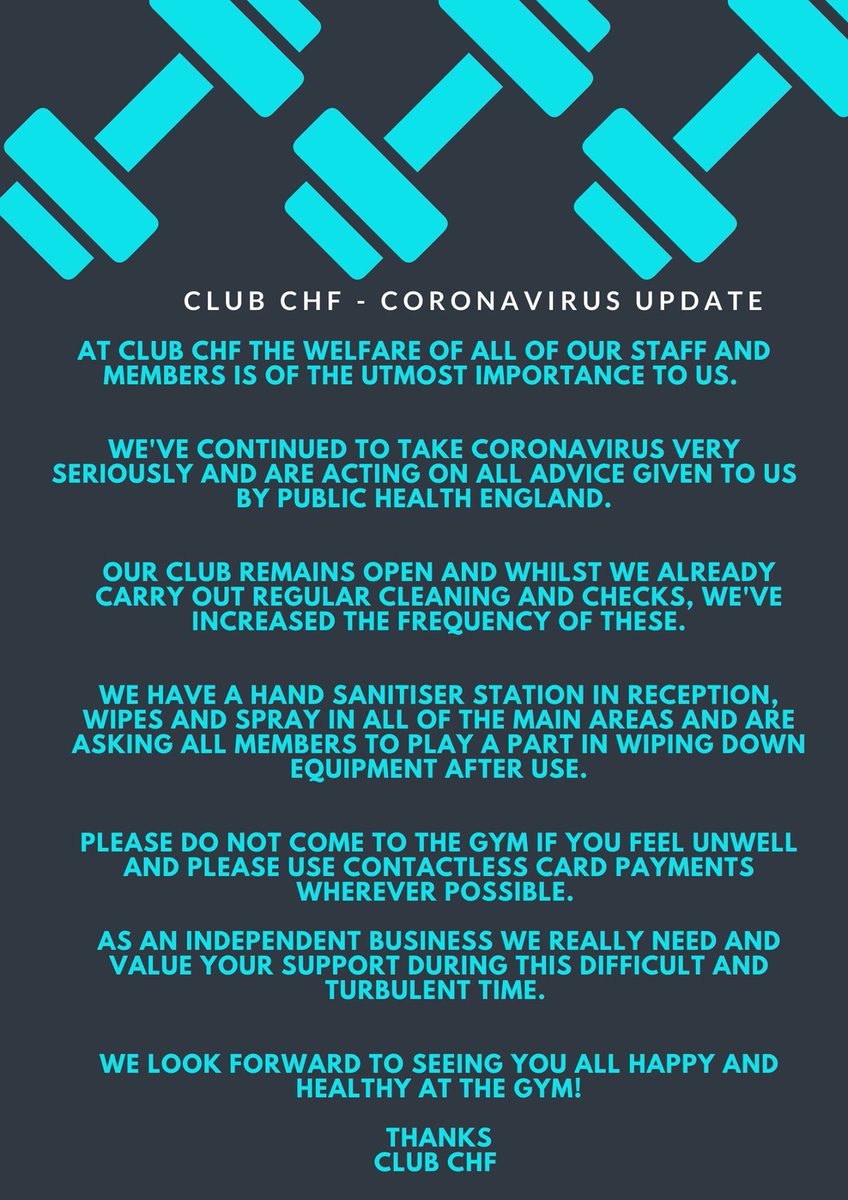 CLUB CHF - CORONAVIRUS UPDATE

AT CLUB CHF THE WELFARE OF ALL OF OUR STAFF AND MEMBERS IS OF THE UTMOST IMPORTANCE TO US.

WE'VE CONTINUED TO TAKE CORONAVIRUS VERY SERIOUSLY AND ARE ACTING ON ALL ADVICE GIVEN TO US BY PUBLIC HEALTH ENGLAND.

OUR CLUB REMAINS OPEN AND WHILST WE ALREADY CARRY OUT REGULAR CLEANING AND CHECKS, WE'VE INCREASED THE FREQUENCY OF THESE.

WE HAVE A HAND SANITISER STATION IN RECEPTION, WIPES AND SPRAY IN ALL OF THE MAIN AREAS AND ARE ASKING ALL MEMBERS TO PLAY A PART IN WIPING DOWN EQUIPMENT AFTER USE.

PLEASE DO NOT COME TO THE GYM IF YOU FEEL UNWELL AND PLEASE USE CONTACTLESS CARD PAYMENTS WHEREVER POSSIBLE.

AS AN INDEPENDENT BUSINESS WE REALLY NEED AND VALUE YOUR SUPPORT DURING THIS DIFFICULT AND TURBULENT TIME.

WE LOOK FORWARD TO SEEING YOU ALL HAPPY AND HEALTHY AT THE GYM!

THANKS
CLUB CHF